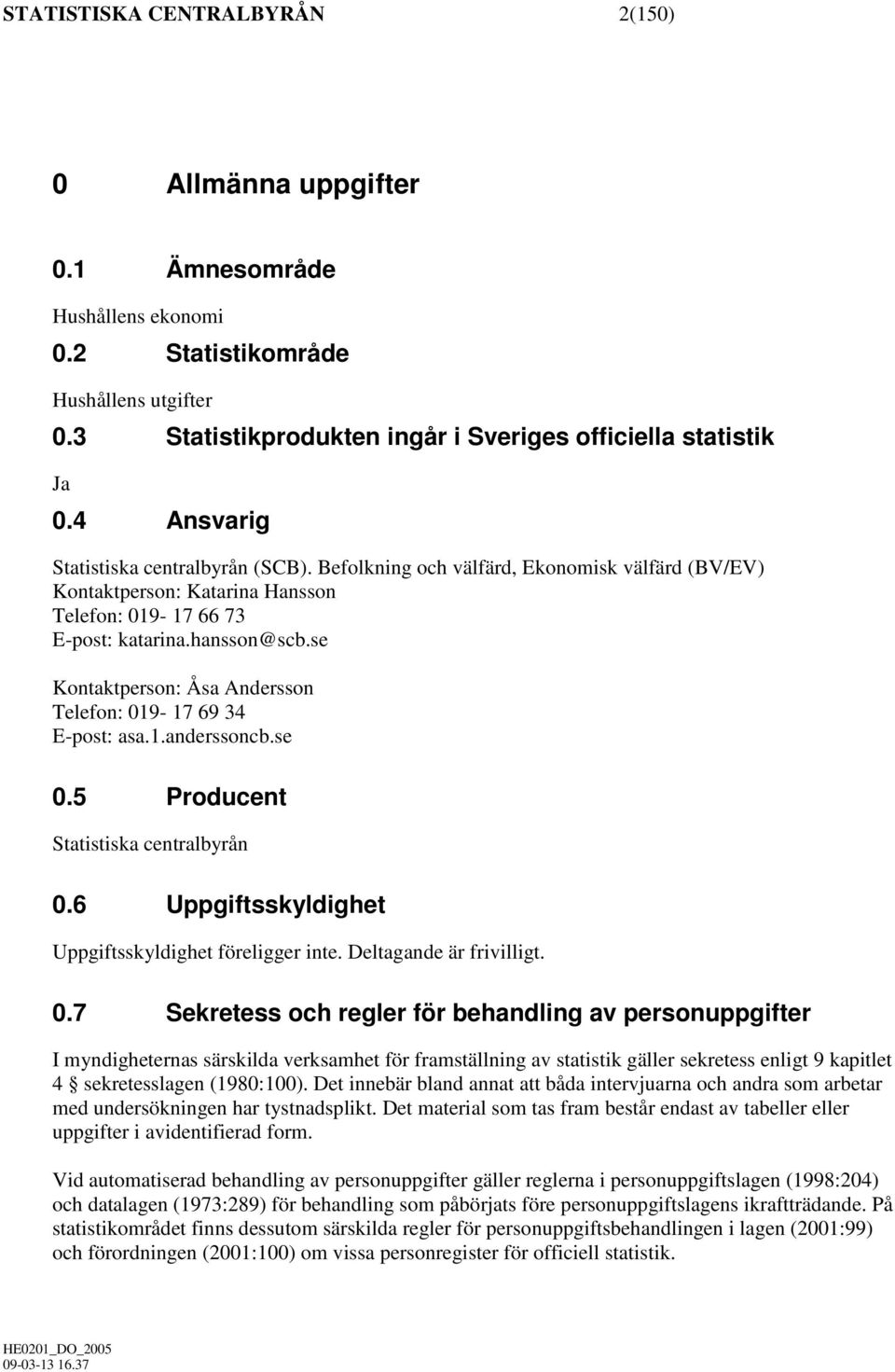 STATISTISKA CENTRALBYRÅN 2(150)

0 Allmänna uppgifter

0.1 Ämnesområde

Hushållens ekonomi

0.2 Statistikområde

Hushållens utgifter

0.3 Statistikprodukten ingår i Sveriges officiella statistik

Ja

0.4 Ansvarig

Statistiska centralbyrån (SCB). Befolkning och välfärd, Ekonomisk välfärd (BV/EV)
Kontaktperson: Katarina Hansson
Telefon: 019- 17 66 73
E-post: katarina.hansson@scb.se

Kontaktperson: Åsa Andersson
Telefon: 019- 17 69 34
E-post: asa.1.anderssoncb.se

0.5 Producent

Statistiska centralbyrån

0.6 Uppgiftsskyldighet

Uppgiftsskyldighet föreligger inte. Deltagande är frivilligt.

0.7 Sekretess och regler för behandling av personuppgifter

I myndigheternas särskilda verksamhet för framställning av statistik gäller sekretess enligt 9 kapitlet 4 sekretesslagen (1980:100). Det innebär bland annat att båda intervjuarna och andra som arbetar med undersökningen har tystnadsplikt. Det material som tas fram består endast av tabeller eller uppgifter i avidentifierad form.

Vid automatiserad behandling av personuppgifter gäller reglerna i personuppgiftslagen (1998:204) och datalagen (1973:289) för behandling som påbörjats före personuppgiftslagens ikraftträdande. På statistikområdet finns dessutom särskilda regler för personuppgiftsbehandlingen i lagen (2001:99) och förordningen (2001:100) om vissa personregister för officiell statistik.

HE0201_DO_2005
09-03-13 16.37